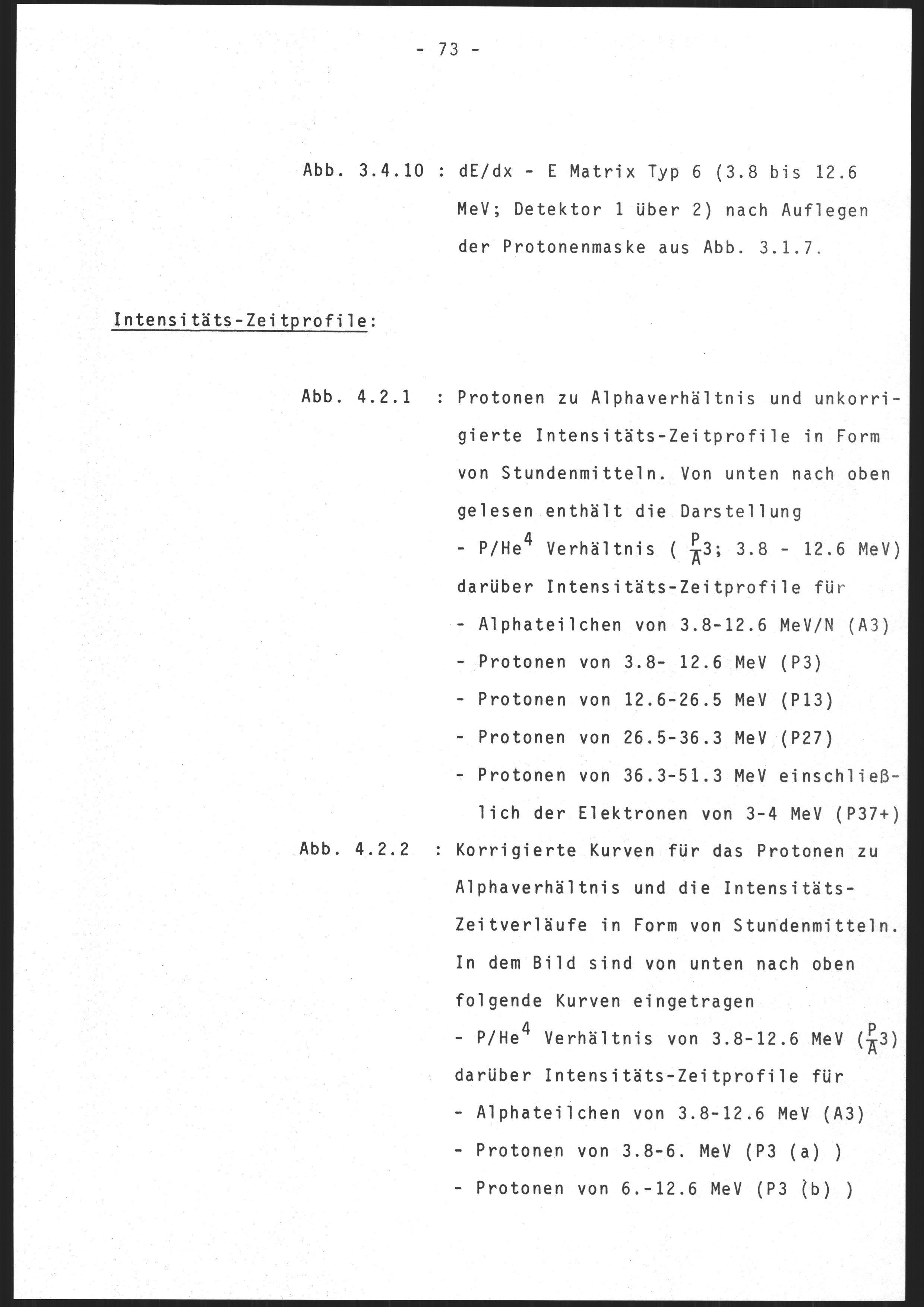 - 73 -

Abb. 3.4.10 : dE/dx - E Matrix Typ 6 (3.8 bis 12.6 MeV; Detektor 1 über 2) nach Auflegen der Protonenmaske aus Abb. 3.1.7.

Intensitäts-Zeitprofile:

Abb. 4.2.1 : Protonen zu Alphaverhältnis und unkorrigierte Intensitäts-Zeitprofile in Form von Stundenmitteln. Von unten nach oben gelesen enthält die Darstellung
- P/He$^4$ Verhältnis ( $\frac{P}{A}$3; 3.8 - 12.6 MeV)
darüber Intensitäts-Zeitprofile für
- Alphateilchen von 3.8-12.6 MeV/N (A3)
- Protonen von 3.8- 12.6 MeV (P3)
- Protonen von 12.6-26.5 MeV (P13)
- Protonen von 26.5-36.3 MeV (P27)
- Protonen von 36.3-51.3 MeV einschließlich der Elektronen von 3-4 MeV (P37+)

Abb. 4.2.2 : Korrigierte Kurven für das Protonen zu Alphaverhältnis und die Intensitäts-Zeitverläufe in Form von Stundenmitteln. In dem Bild sind von unten nach oben folgende Kurven eingetragen
- P/He$^4$ Verhältnis von 3.8-12.6 MeV ($\frac{P}{A}$3)
darüber Intensitäts-Zeitprofile für
- Alphateilchen von 3.8-12.6 MeV (A3)
- Protonen von 3.8-6. MeV (P3 (a) )
- Protonen von 6.-12.6 MeV (P3 (b) )